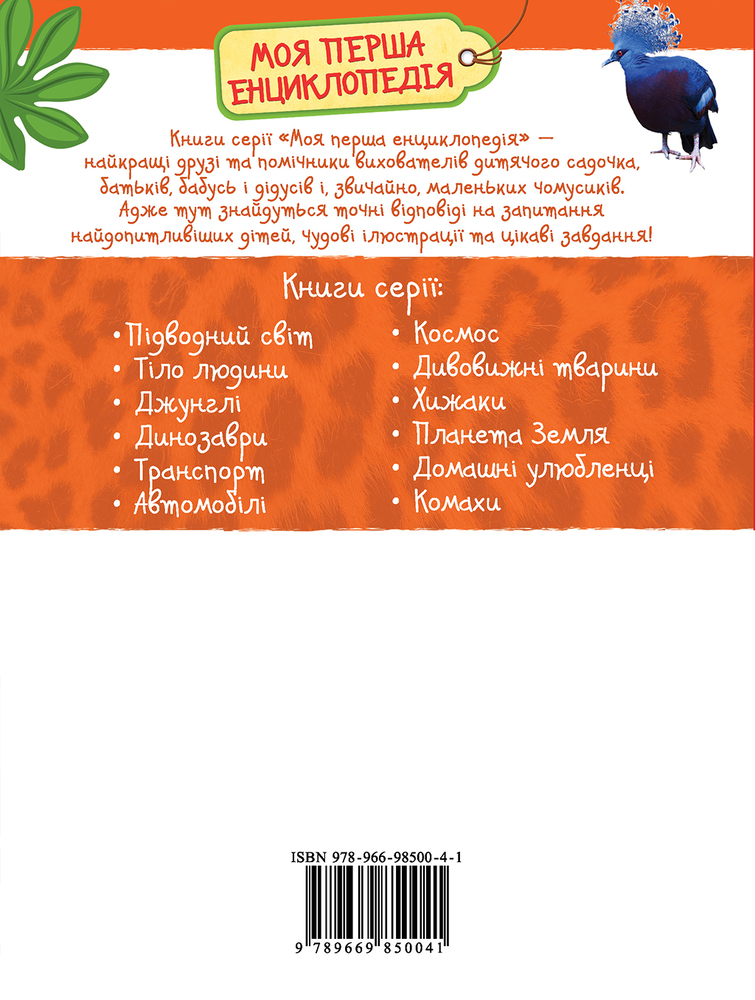 МОЯ ПЕРША ЕНЦИКЛОПЕДІЯ

Книги серії «Моя перша енциклопедія» — найкращі друзі та помічники вихователів дитячого садочка, батьків, бабусь і дідусів і, звичайно, маленьких чомусиків. Адже тут знайдуться точні відповіді на запитання найдопитливіших дітей, чудові ілюстрації та цікаві завдання!

Книги серії:

• Підводний світ
• Тіло людини
• Джунглі
• Динозаври
• Транспорт
• Автомобілі

• Космос
• Дивовижні тварини
• Хижаки
• Планета Земля
• Домашні улюбленці
• Комахи

ISBN 978-966-98500-4-1

9 789669 850041